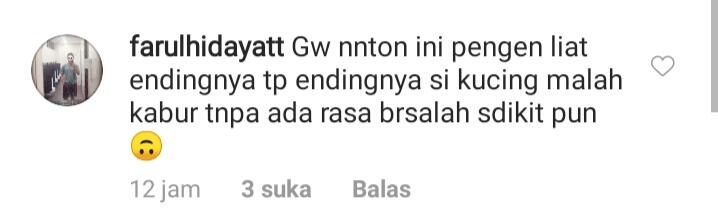 farulhidayatt Gw nnton ini pengen liat endingnya tp endingnya si kucing malah kabur tnpa ada rasa brsalah sdikit pun 🙃

12 jam 3 suka Balas